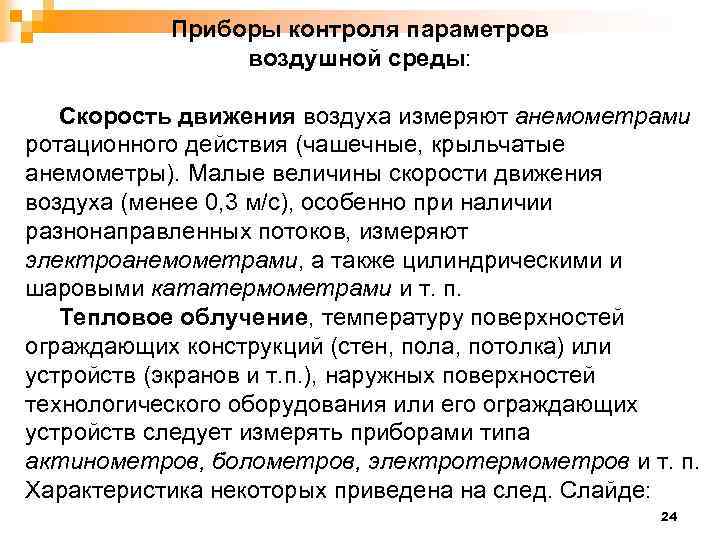 Приборы контроля параметров воздушной среды:

Скорость движения воздуха измеряют анемометрами ротационного действия (чашечные, крыльчатые анемометры). Малые величины скорости движения воздуха (менее 0,3 м/с), особенно при наличии разнонаправленных потоков, измеряют электроанемометрами, а также цилиндрическими и шаровыми кататермометрами и т. п.

Тепловое облучение, температуру поверхностей ограждающих конструкций (стен, пола, потолка) или устройств (экранов и т.п.), наружных поверхностей технологического оборудования или его ограждающих устройств следует измерять приборами типа актинометров, болометров, электротермометров и т. п. Характеристика некоторых приведена на след. Слайде:

24